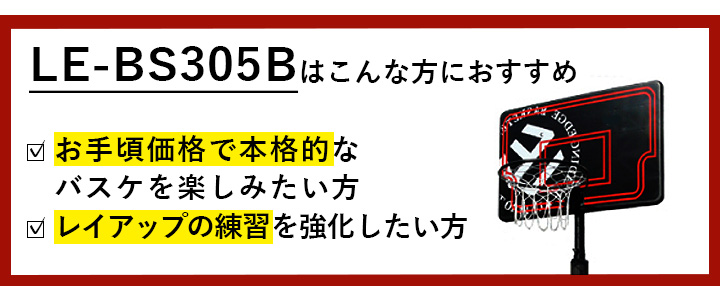 LE-BS305Bはこんな方におすすめ

☑ お手頃価格で本格的なバスケを楽しみたい方

☑ レイアップの練習を強化したい方